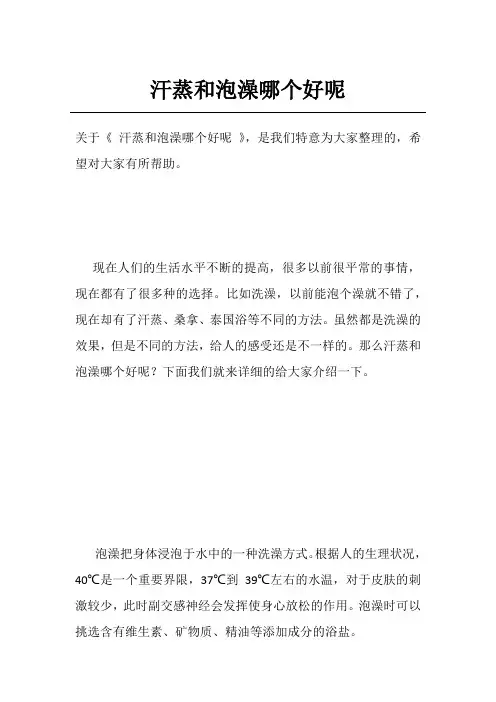 汗蒸和泡澡哪个好呢

关于《 汗蒸和泡澡哪个好呢 》，是我们特意为大家整理的，希望对大家有所帮助。

现在人们的生活水平不断的提高，很多以前很平常的事情，现在都有了很多种的选择。比如洗澡，以前能泡个澡就不错了，现在却有了汗蒸、桑拿、泰国浴等不同的方法。虽然都是洗澡的效果，但是不同的方法，给人的感受还是不一样的。那么汗蒸和泡澡哪个好呢？下面我们就来详细的给大家介绍一下。

泡澡把身体浸泡于水中的一种洗澡方式。根据人的生理状况，40℃是一个重要界限，37℃到 39℃左右的水温，对于皮肤的刺激较少，此时副交感神经会发挥使身心放松的作用。泡澡时可以挑选含有维生素、矿物质、精油等添加成分的浴盐。